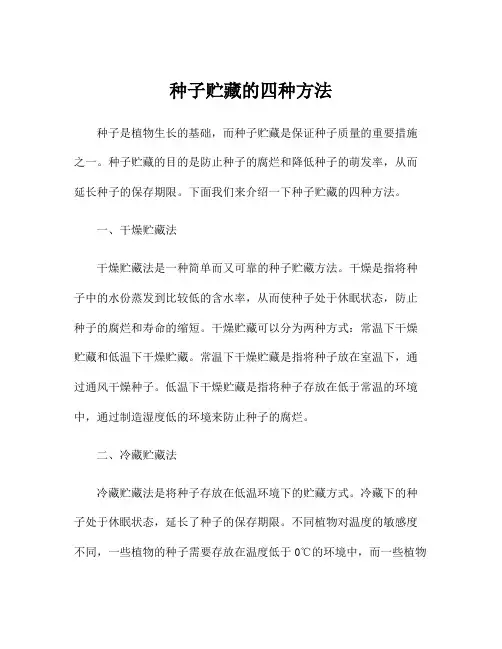 种子贮藏的四种方法

种子是植物生长的基础，而种子贮藏是保证种子质量的重要措施之一。种子贮藏的目的是防止种子的腐烂和降低种子的萌发率，从而延长种子的保存期限。下面我们来介绍一下种子贮藏的四种方法。

一、干燥贮藏法

干燥贮藏法是一种简单而又可靠的种子贮藏方法。干燥是指将种子中的水份蒸发到比较低的含水率，从而使种子处于休眠状态，防止种子的腐烂和寿命的缩短。干燥贮藏可以分为两种方式：常温下干燥贮藏和低温下干燥贮藏。常温下干燥贮藏是指将种子放在室温下，通过通风干燥种子。低温下干燥贮藏是指将种子存放在低于常温的环境中，通过制造湿度低的环境来防止种子的腐烂。

二、冷藏贮藏法

冷藏贮藏法是将种子存放在低温环境下的贮藏方式。冷藏下的种子处于休眠状态，延长了种子的保存期限。不同植物对温度的敏感度不同，一些植物的种子需要存放在温度低于 0℃的环境中，而一些植物